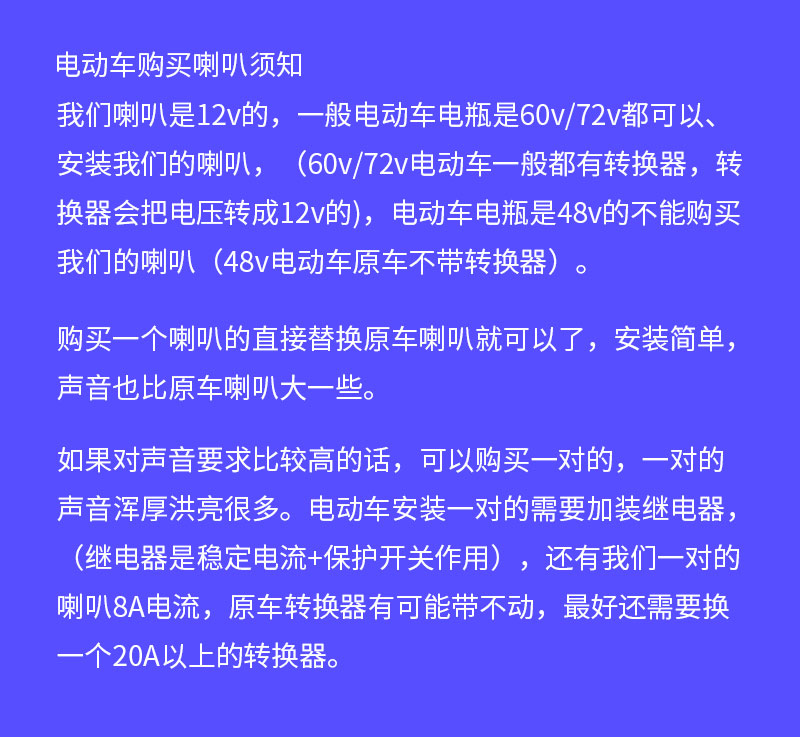 电动车购买喇叭须知

我们喇叭是12v的，一般电动车电瓶是60v/72v都可以、安装我们的喇叭，（60v/72v电动车一般都有转换器，转换器会把电压转成12v的)，电动车电瓶是48v的不能购买我们的喇叭（48v电动车原车不带转换器）。

购买一个喇叭的直接替换原车喇叭就可以了，安装简单，声音也比原车喇叭大一些。

如果对声音要求比较高的话，可以购买一对的，一对的声音浑厚洪亮很多。电动车安装一对的需要加装继电器，（继电器是稳定电流+保护开关作用），还有我们一对的喇叭8A电流，原车转换器有可能带不动，最好还需要换一个20A以上的转换器。